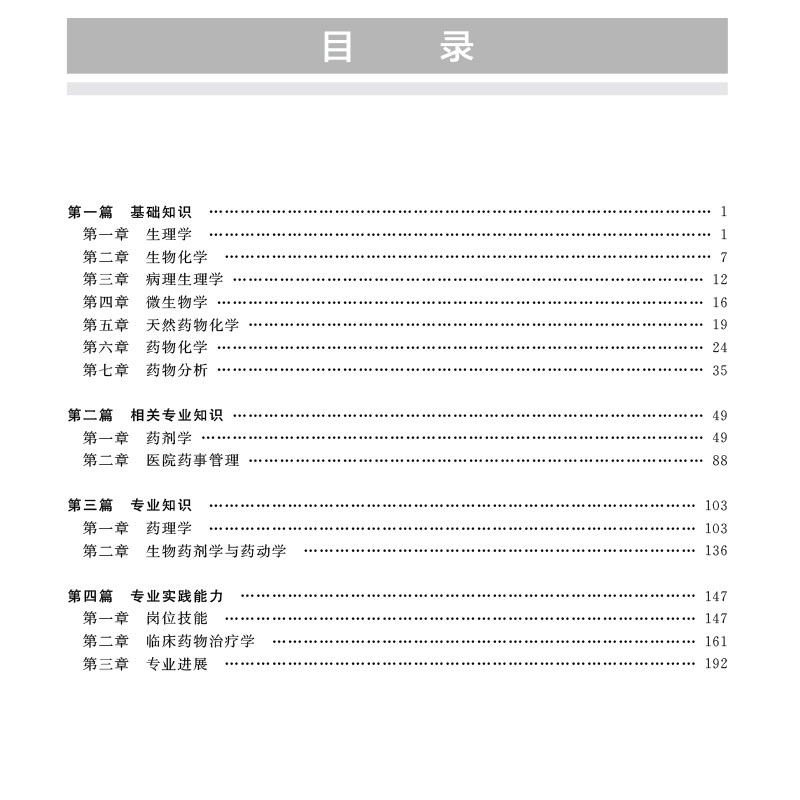 目　　录

第一篇　基础知识 …… 1
第一章　生理学 …… 1
第二章　生物化学 …… 7
第三章　病理生理学 …… 12
第四章　微生物学 …… 16
第五章　天然药物化学 …… 19
第六章　药物化学 …… 24
第七章　药物分析 …… 35

第二篇　相关专业知识 …… 49
第一章　药剂学 …… 49
第二章　医院药事管理 …… 88

第三篇　专业知识 …… 103
第一章　药理学 …… 103
第二章　生物药剂学与药动学 …… 136

第四篇　专业实践能力 …… 147
第一章　岗位技能 …… 147
第二章　临床药物治疗学 …… 161
第三章　专业进展 …… 192